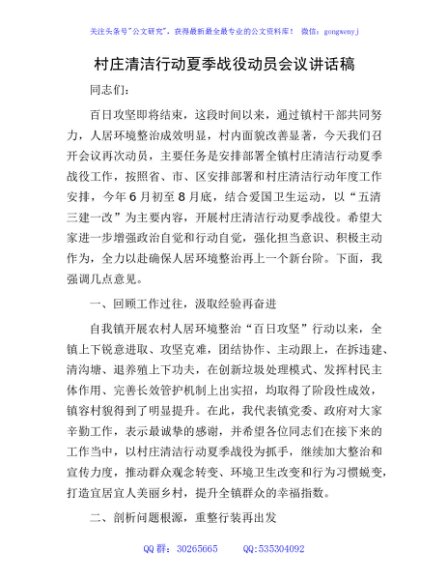 关注头条号"公文研究"，获得最新最全最专业的公文资料库！ 微信：gongwenyj

村庄清洁行动夏季战役动员会议讲话稿

同志们：

百日攻坚即将结束，这段时间以来，通过镇村干部共同努力，人居环境整治成效明显，村内面貌改善显著，今天我们召开会议再次动员，主要任务是安排部署全镇村庄清洁行动夏季战役工作，按照省、市、区安排部署和村庄清洁行动年度工作安排，今年6月初至8月底，结合爱国卫生运动，以"五清三建一改"为主要内容，开展村庄清洁行动夏季战役。希望大家进一步增强政治自觉和行动自觉，强化担当意识、积极主动作为，全力以赴确保人居环境整治再上一个新台阶。下面，我强调几点意见。

一、回顾工作过往，汲取经验再奋进

自我镇开展农村人居环境整治"百日攻坚"行动以来，全镇上下锐意进取、攻坚克难，团结协作、主动跟上，在拆违建、清沟塘、退养殖上下功夫，在创新垃圾处理模式、发挥村民主体作用、完善长效管护机制上出实招，均取得了阶段性成效，镇容村貌得到了明显提升。在此，我代表镇党委、政府对大家辛勤工作，表示最诚挚的感谢，并希望各位同志们在接下来的工作当中，以村庄清洁行动夏季战役为抓手，继续加大整治和宣传力度，推动群众观念转变、环境卫生改变和行为习惯蜕变，打造宜居宜人美丽乡村，提升全镇群众的幸福指数。

二、剖析问题根源，重整行装再出发

QQ群：30265665 QQ:535304092